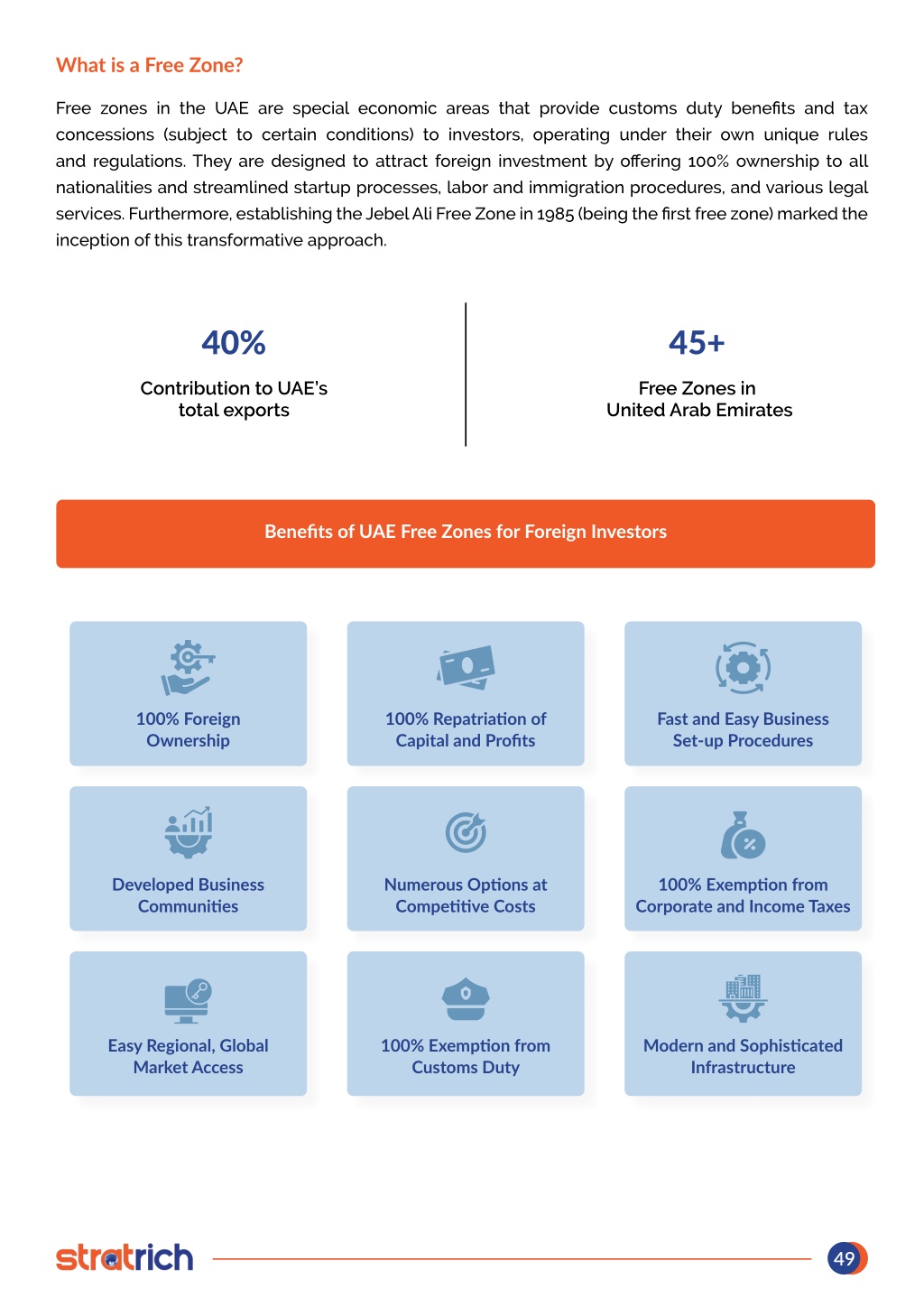 What is a Free Zone?

Free zones in the UAE are special economic areas that provide customs duty benefits and tax concessions (subject to certain conditions) to investors, operating under their own unique rules and regulations. They are designed to attract foreign investment by offering 100% ownership to all nationalities and streamlined startup processes, labor and immigration procedures, and various legal services. Furthermore, establishing the Jebel Ali Free Zone in 1985 (being the first free zone) marked the inception of this transformative approach.

40%

Contribution to UAE's total exports

45+

Free Zones in United Arab Emirates

Benefits of UAE Free Zones for Foreign Investors

100% Foreign Ownership

100% Repatriation of Capital and Profits

Fast and Easy Business Set-up Procedures

Developed Business Communities

Numerous Options at Competitive Costs

100% Exemption from Corporate and Income Taxes

Easy Regional, Global Market Access

100% Exemption from Customs Duty

Modern and Sophisticated Infrastructure

stratrich

49